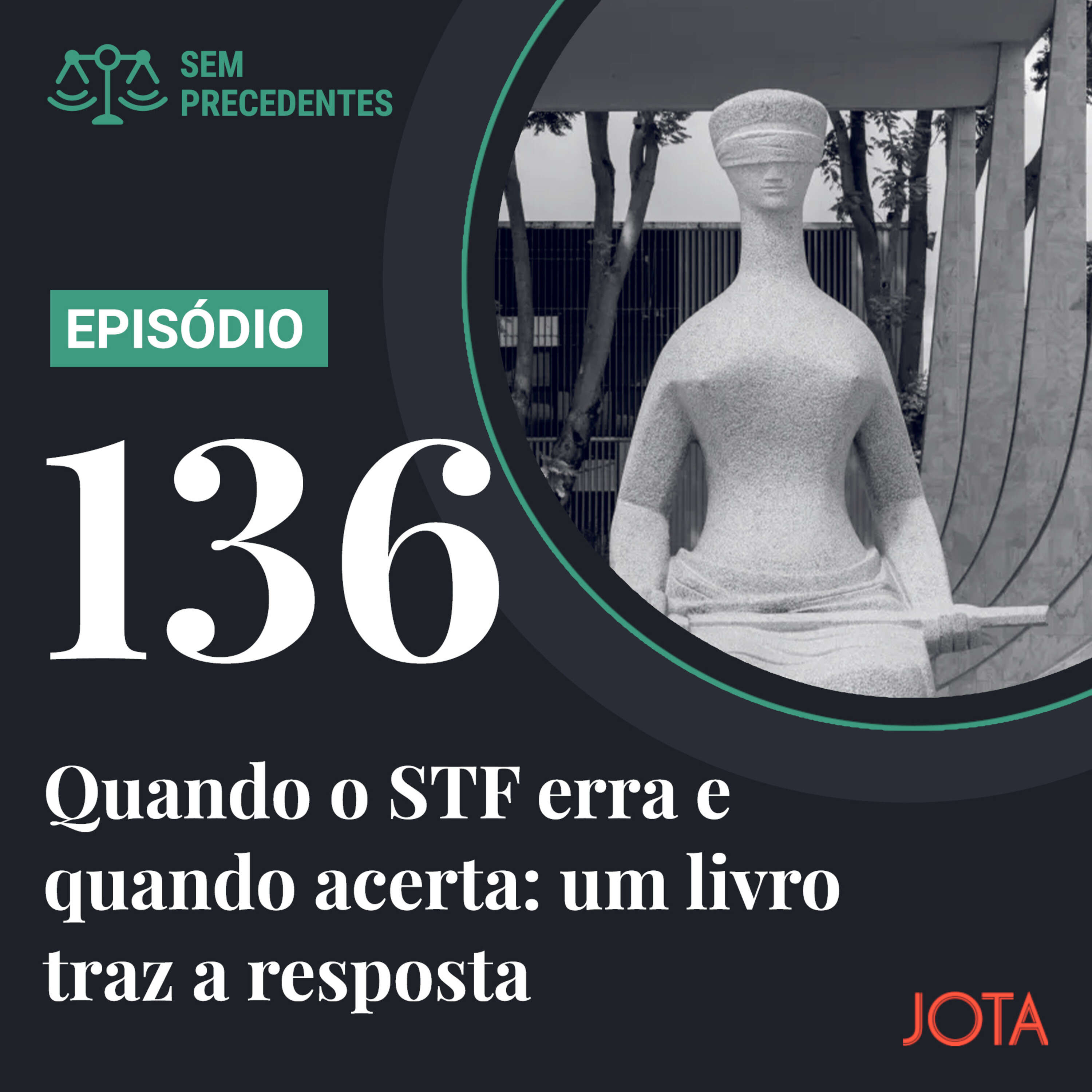 SEM PRECEDENTES

EPISÓDIO

136

Quando o STF erra e quando acerta: um livro traz a resposta

JOTA